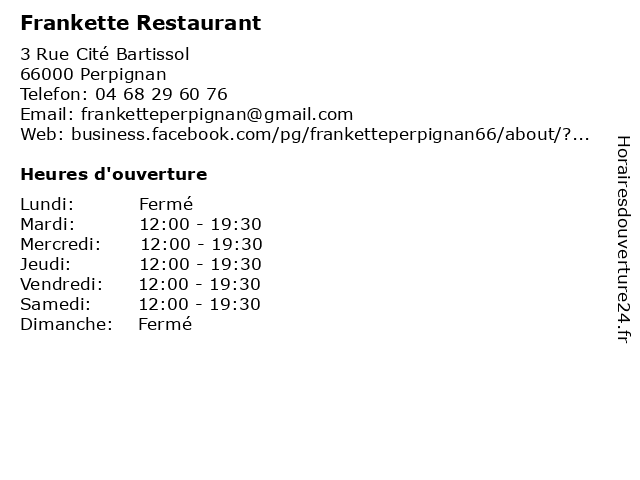 Frankette Restaurant

3 Rue Cité Bartissol
66000 Perpignan
Telefon: 04 68 29 60 76
Email: franketteperpignan@gmail.com
Web: business.facebook.com/pg/franketteperpignan66/about/?...

Heures d'ouverture

| Lundi: | Fermé |
|---|---|
| Mardi: | 12:00 - 19:30 |
| Mercredi: | 12:00 - 19:30 |
| Jeudi: | 12:00 - 19:30 |
| Vendredi: | 12:00 - 19:30 |
| Samedi: | 12:00 - 19:30 |
| Dimanche: | Fermé |

Horairesdouverture24.fr